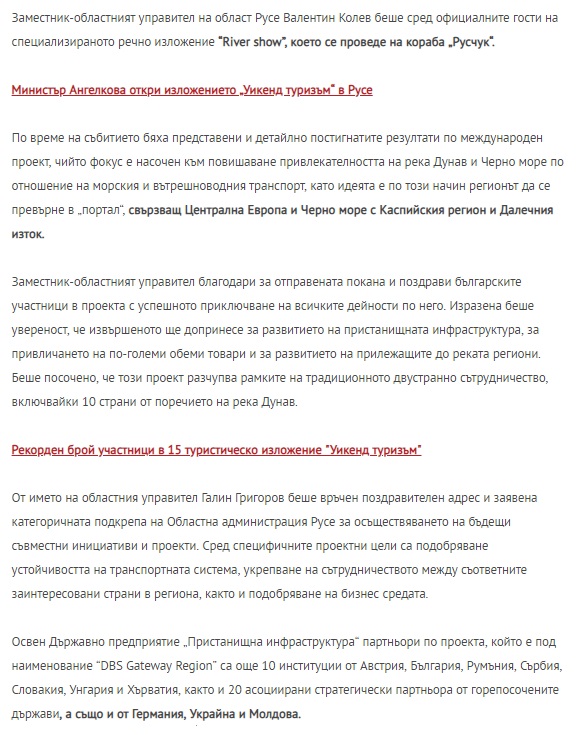 Заместник-областният управител на област Русе Валентин Колев беше сред официалните гости на специализираното речно изложение "River show", което се проведе на кораба „Русчук".

Министър Ангелкова откри изложението „Уикенд туризъм" в Русе

По време на събитието бяха представени и детайлно постигнатите резултати по международен проект, чийто фокус е насочен към повишаване привлекателността на река Дунав и Черно море по отношение на морския и вътрешноводния транспорт, като идеята е по този начин регионът да се превърне в „портал", свързващ Централна Европа и Черно море с Каспийския регион и Далечния изток.

Заместник-областният управител благодари за отправената покана и поздрави българските участници в проекта с успешното приключване на всичките дейности по него. Изразена беше увереност, че извършеното ще допринесе за развитието на пристанищната инфраструктура, за привличането на по-големи обеми товари и за развитието на прилежащите до реката региони. Беше посочено, че този проект разчупва рамките на традиционното двустранно сътрудничество, включвайки 10 страни от поречието на река Дунав.

Рекорден брой участници в 15 туристическо изложение "Уикенд туризъм"

От името на областния управител Галин Григоров беше връчен поздравителен адрес и заявена категоричната подкрепа на Областна администрация Русе за осъществяването на бъдещи съвместни инициативи и проекти. Сред специфичните проектни цели са подобряване устойчивостта на транспортната система, укрепване на сътрудничеството между съответните заинтересовани страни в региона, както и подобряване на бизнес средата.

Освен Държавно предприятие „Пристанищна инфраструктура" партньори по проекта, който е под наименование "DBS Gateway Region" са още 10 институции от Австрия, България, Румъния, Сърбия, Словакия, Унгария и Хърватия, както и 20 асоциирани стратегически партньора от горепосочените държави, а също и от Германия, Украйна и Молдова.